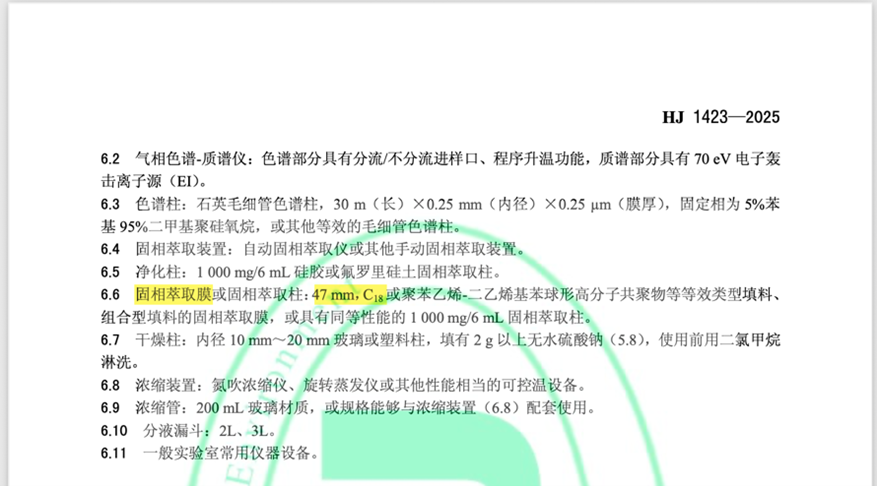 HJ 1423—2025

6.2 气相色谱-质谱仪：色谱部分具有分流/不分流进样口、程序升温功能，质谱部分具有 70 eV 电子轰击离子源（EI）。

6.3 色谱柱：石英毛细管色谱柱，30 m（长）×0.25 mm（内径）×0.25 μm（膜厚），固定相为 5%苯基 95%二甲基聚硅氧烷，或其他等效的毛细管色谱柱。

6.4 固相萃取装置：自动固相萃取仪或其他手动固相萃取装置。

6.5 净化柱：1 000 mg/6 mL 硅胶或氟罗里硅土固相萃取柱。

6.6 固相萃取膜或固相萃取柱：47 mm，$C_{18}$ 或聚苯乙烯-二乙烯基苯球形高分子共聚物等等效类型填料、组合型填料的固相萃取膜，或具有同等性能的 1 000 mg/6 mL 固相萃取柱。

6.7 干燥柱：内径 10 mm～20 mm 玻璃或塑料柱，填有 2 g 以上无水硫酸钠（5.8），使用前用二氯甲烷淋洗。

6.8 浓缩装置：氮吹浓缩仪、旋转蒸发仪或其他性能相当的可控温设备。

6.9 浓缩管：200 mL 玻璃材质，或规格能够与浓缩装置（6.8）配套使用。

6.10 分液漏斗：2L、3L。

6.11 一般实验室常用仪器设备。